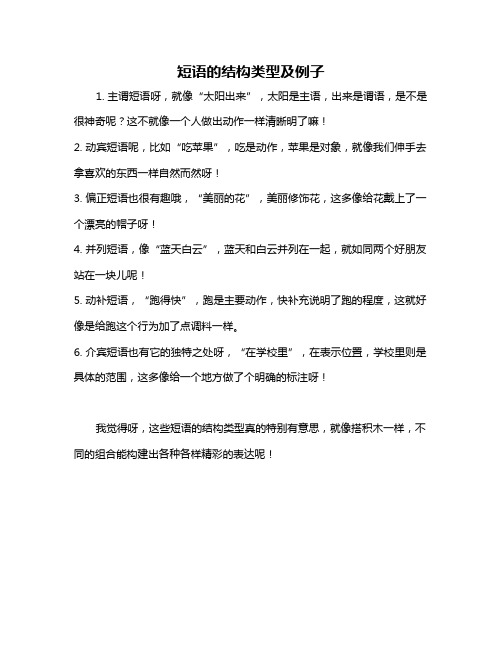 短语的结构类型及例子

1. 主谓短语呀，就像“太阳出来”，太阳是主语，出来是谓语，是不是很神奇呢？这不就像一个人做出动作一样清晰明了嘛！

2. 动宾短语呢，比如“吃苹果”，吃是动作，苹果是对象，就像我们伸手去拿喜欢的东西一样自然而然呀！

3. 偏正短语也很有趣哦，“美丽的花”，美丽修饰花，这多像给花戴上了一个漂亮的帽子呀！

4. 并列短语，像“蓝天白云”，蓝天和白云并列在一起，就如同两个好朋友站在一块儿呢！

5. 动补短语，“跑得快”，跑是主要动作，快补充说明了跑的程度，这就好像是给跑这个行为加了点调料一样。

6. 介宾短语也有它的独特之处呀，“在学校里”，在表示位置，学校里则是具体的范围，这多像给一个地方做了个明确的标注呀！

我觉得呀，这些短语的结构类型真的特别有意思，就像搭积木一样，不同的组合能构建出各种各样精彩的表达呢！